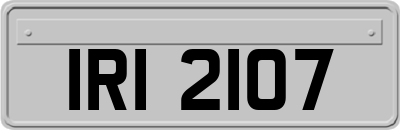 IRI 2107